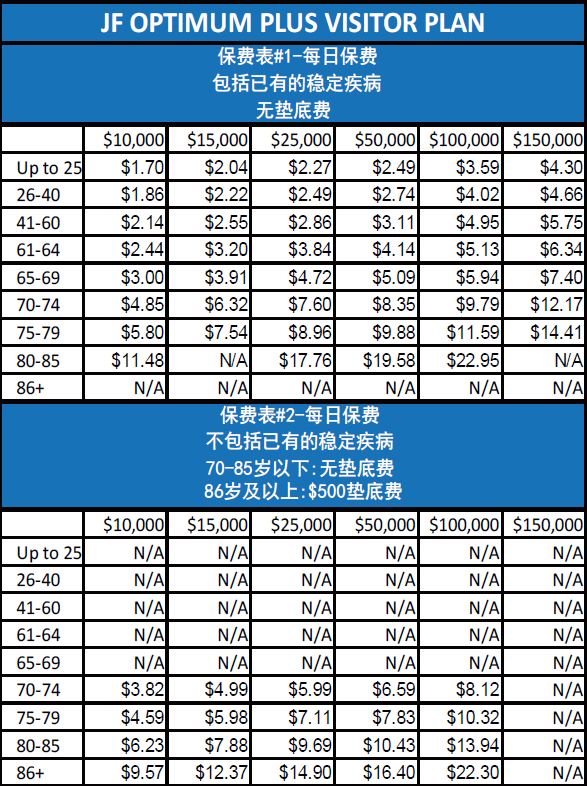 JF OPTIMUM PLUS VISITOR PLAN

保费表#1-每日保费
包括已有的稳定疾病
无垫底费

| | \$10,000 | \$15,000 | \$25,000 | \$50,000 | \$100,000 | \$150,000 |
|---|---|---|---|---|---|---|
| Up to 25 | \$1.70 | \$2.04 | \$2.27 | \$2.49 | \$3.59 | \$4.30 |
| 26-40 | \$1.86 | \$2.22 | \$2.49 | \$2.74 | \$4.02 | \$4.66 |
| 41-60 | \$2.14 | \$2.55 | \$2.86 | \$3.11 | \$4.95 | \$5.75 |
| 61-64 | \$2.44 | \$3.20 | \$3.84 | \$4.14 | \$5.13 | \$6.34 |
| 65-69 | \$3.00 | \$3.91 | \$4.72 | \$5.09 | \$5.94 | \$7.40 |
| 70-74 | \$4.85 | \$6.32 | \$7.60 | \$8.35 | \$9.79 | \$12.17 |
| 75-79 | \$5.80 | \$7.54 | \$8.96 | \$9.88 | \$11.59 | \$14.41 |
| 80-85 | \$11.48 | N/A | \$17.76 | \$19.58 | \$22.95 | N/A |
| 86+ | N/A | N/A | N/A | N/A | N/A | N/A |

保费表#2-每日保费
不包括已有的稳定疾病
70-85岁以下:无垫底费
86岁及以上:\$500垫底费

| | \$10,000 | \$15,000 | \$25,000 | \$50,000 | \$100,000 | \$150,000 |
|---|---|---|---|---|---|---|
| Up to 25 | N/A | N/A | N/A | N/A | N/A | N/A |
| 26-40 | N/A | N/A | N/A | N/A | N/A | N/A |
| 41-60 | N/A | N/A | N/A | N/A | N/A | N/A |
| 61-64 | N/A | N/A | N/A | N/A | N/A | N/A |
| 65-69 | N/A | N/A | N/A | N/A | N/A | N/A |
| 70-74 | \$3.82 | \$4.99 | \$5.99 | \$6.59 | \$8.12 | N/A |
| 75-79 | \$4.59 | \$5.98 | \$7.11 | \$7.83 | \$10.32 | N/A |
| 80-85 | \$6.23 | \$7.88 | \$9.69 | \$10.43 | \$13.94 | N/A |
| 86+ | \$9.57 | \$12.37 | \$14.90 | \$16.40 | \$22.30 | N/A |